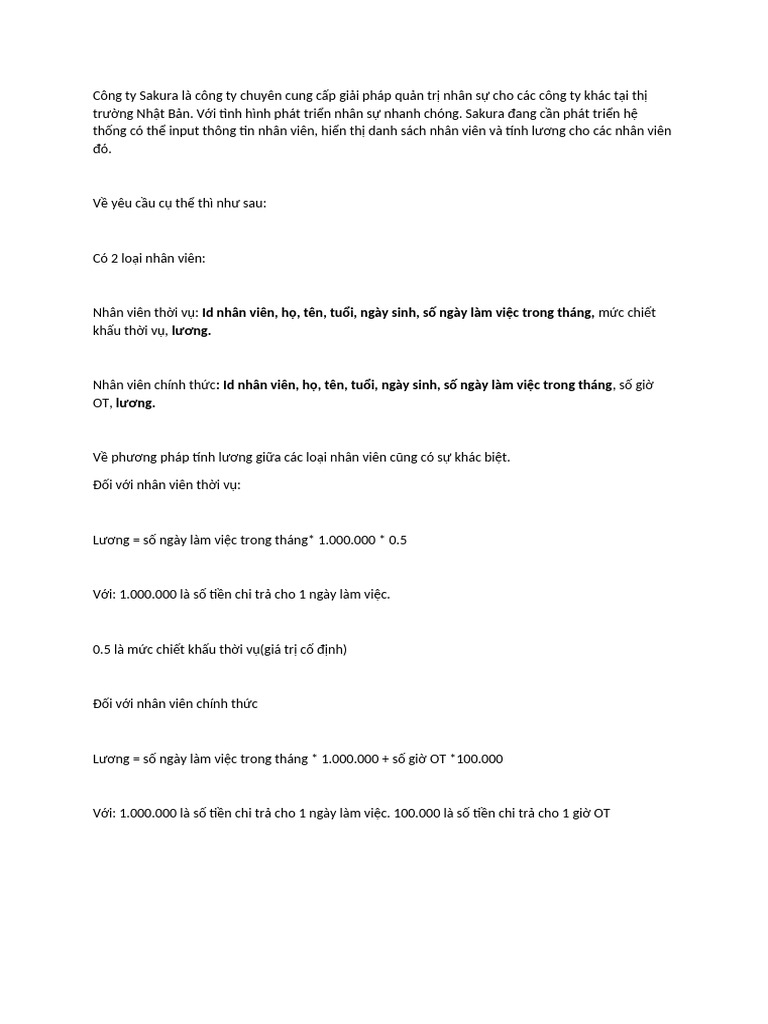 Công ty Sakura là công ty chuyên cung cấp giải pháp quản trị nhân sự cho các công ty khác tại thị trường Nhật Bản. Với tình hình phát triển nhân sự nhanh chóng. Sakura đang cần phát triển hệ thống có thể input thông tin nhân viên, hiển thị danh sách nhân viên và tính lương cho các nhân viên đó.

Về yêu cầu cụ thể thì như sau:

Có 2 loại nhân viên:

Nhân viên thời vụ: Id nhân viên, họ, tên, tuổi, ngày sinh, số ngày làm việc trong tháng, mức chiết khấu thời vụ, lương.

Nhân viên chính thức: Id nhân viên, họ, tên, tuổi, ngày sinh, số ngày làm việc trong tháng, số giờ OT, lương.

Về phương pháp tính lương giữa các loại nhân viên cũng có sự khác biệt.

Đối với nhân viên thời vụ:

Lương = số ngày làm việc trong tháng* 1.000.000 * 0.5

Với: 1.000.000 là số tiền chi trả cho 1 ngày làm việc.

0.5 là mức chiết khấu thời vụ(giá trị cố định)

Đối với nhân viên chính thức

Lương = số ngày làm việc trong tháng * 1.000.000 + số giờ OT *100.000

Với: 1.000.000 là số tiền chi trả cho 1 ngày làm việc. 100.000 là số tiền chi trả cho 1 giờ OT